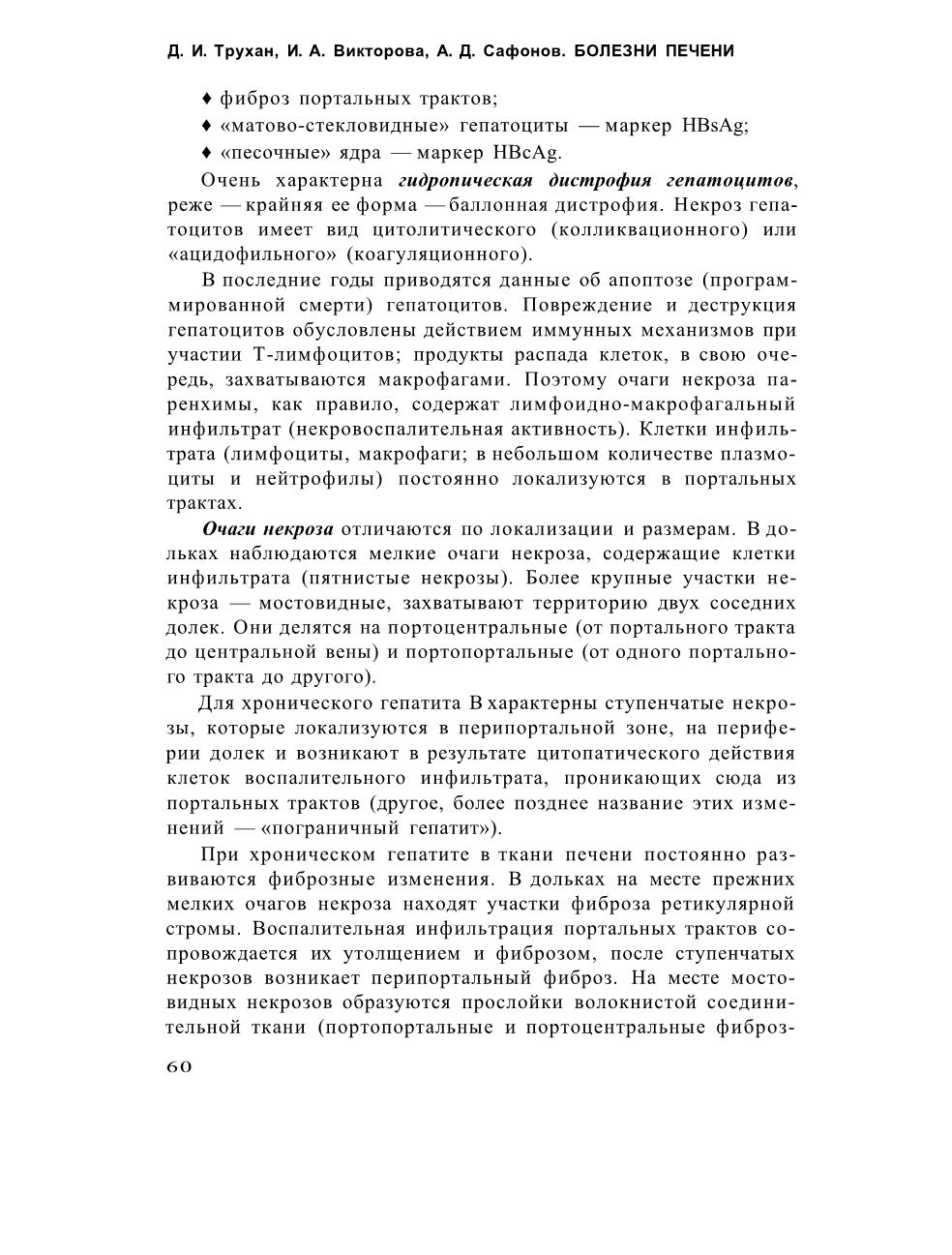 Д. И. Трухан, И. А. Викторова, А. Д. Сафонов. БОЛЕЗНИ ПЕЧЕНИ

♦ фиброз портальных трактов;
♦ «матово-стекловидные» гепатоциты — маркер HBsAg;
♦ «песочные» ядра — маркер HBcAg.

Очень характерна гидропическая дистрофия гепатоцитов, реже — крайняя ее форма — баллонная дистрофия. Некроз гепатоцитов имеет вид цитолитического (колликвационного) или «ацидофильного» (коагуляционного).

В последние годы приводятся данные об апоптозе (программированной смерти) гепатоцитов. Повреждение и деструкция гепатоцитов обусловлены действием иммунных механизмов при участии Т-лимфоцитов; продукты распада клеток, в свою очередь, захватываются макрофагами. Поэтому очаги некроза паренхимы, как правило, содержат лимфоидно-макрофагальный инфильтрат (некровоспалительная активность). Клетки инфильтрата (лимфоциты, макрофаги; в небольшом количестве плазмоциты и нейтрофилы) постоянно локализуются в портальных трактах.

Очаги некроза отличаются по локализации и размерам. В дольках наблюдаются мелкие очаги некроза, содержащие клетки инфильтрата (пятнистые некрозы). Более крупные участки некроза — мостовидные, захватывают территорию двух соседних долек. Они делятся на портоцентральные (от портального тракта до центральной вены) и портопортальные (от одного портального тракта до другого).

Для хронического гепатита В характерны ступенчатые некрозы, которые локализуются в перипортальной зоне, на периферии долек и возникают в результате цитопатического действия клеток воспалительного инфильтрата, проникающих сюда из портальных трактов (другое, более позднее название этих изменений — «пограничный гепатит»).

При хроническом гепатите в ткани печени постоянно развиваются фиброзные изменения. В дольках на месте прежних мелких очагов некроза находят участки фиброза ретикулярной стромы. Воспалительная инфильтрация портальных трактов сопровождается их утолщением и фиброзом, после ступенчатых некрозов возникает перипортальный фиброз. На месте мостовидных некрозов образуются прослойки волокнистой соединительной ткани (портопортальные и портоцентральные фиброз-

60